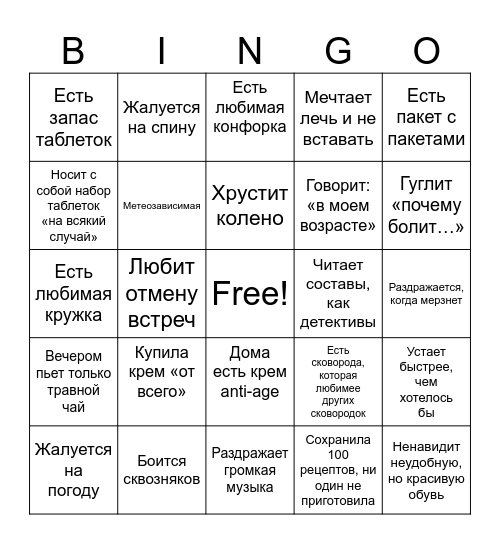 | B | I | N | G | O |
|---|---|---|---|---|
| Есть запас таблеток | Жалуется на спину | Есть любимая конфорка | Мечтает лечь и не вставать | Есть пакет с пакетами |
| Носит с собой набор таблеток «на всякий случай» | Метеозависимая | Хрустит колено | Говорит: «в моем возрасте» | Гуглит «почему болит…» |
| Есть любимая кружка | Любит отмену встреч | Free! | Читает составы, как детективы | Раздражается, когда мерзнет |
| Вечером пьет только травной чай | Купила крем «от всего» | Дома есть крем anti-age | Есть сковорода, которая любимее других сковородок | Устает быстрее, чем хотелось бы |
| Жалуется на погоду | Боится сквозняков | Раздражает громкая музыка | Сохранила 100 рецептов, ни один не приготовила | Ненавидит неудобную, но красивую обувь |